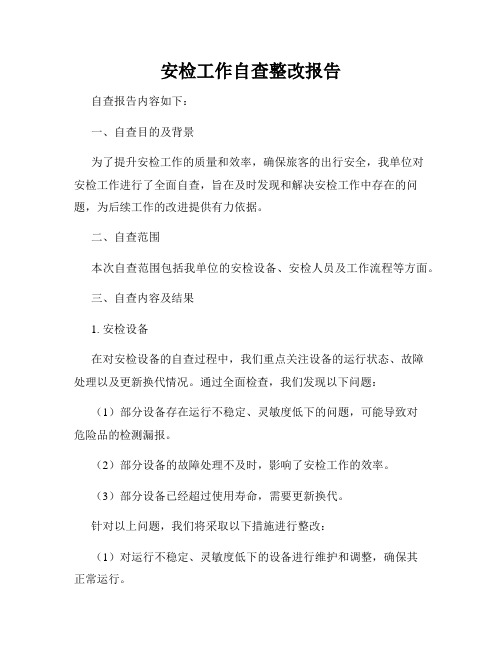 安检工作自查整改报告

自查报告内容如下：

一、自查目的及背景

为了提升安检工作的质量和效率，确保旅客的出行安全，我单位对安检工作进行了全面自查，旨在及时发现和解决安检工作中存在的问题，为后续工作的改进提供有力依据。

二、自查范围

本次自查范围包括我单位的安检设备、安检人员及工作流程等方面。

三、自查内容及结果

1. 安检设备

在对安检设备的自查过程中，我们重点关注设备的运行状态、故障处理以及更新换代情况。通过全面检查，我们发现以下问题：

（1）部分设备存在运行不稳定、灵敏度低下的问题，可能导致对危险品的检测漏报。

（2）部分设备的故障处理不及时，影响了安检工作的效率。

（3）部分设备已经超过使用寿命，需要更新换代。

针对以上问题，我们将采取以下措施进行整改：

（1）对运行不稳定、灵敏度低下的设备进行维护和调整，确保其正常运行。